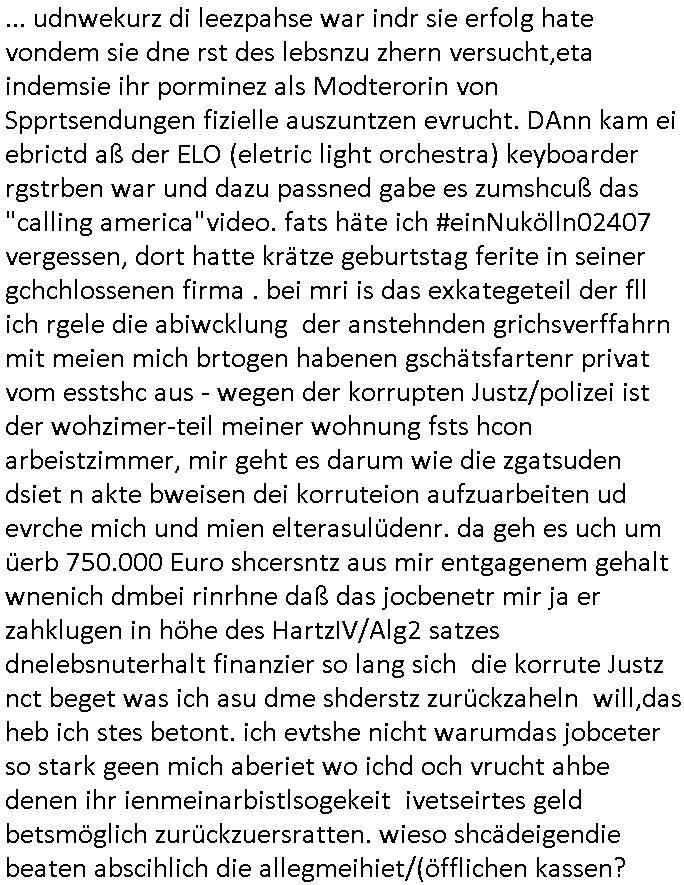 ... udnwekurz di leezpahse war indr sie erfolg hate vondem sie dne rst des lebsnzu zhern versucht,eta indemsie ihr porminez als Modterorin von Spprtsendungen fizielle auszuntzen evrucht. DAnn kam ei ebrictd aß der ELO (eletric light orchestra) keyboarder rgstrben war und dazu passned gabe es zumshcuß das "calling america"video. fats häte ich #einNukölln02407 vergessen, dort hatte krätze geburtstag ferite in seiner gchchlossenen firma . bei mri is das exkategeteil der fll ich rgele die abiwcklung der anstehnden grichsverffahrn mit meien mich brtogen habenen gschätsfartenr privat vom esstshc aus - wegen der korrupten Justz/polizei ist der wohzimer-teil meiner wohnung fsts hcon arbeistzimmer, mir geht es darum wie die zgatsuden dsiet n akte bweisen dei korruteion aufzuarbeiten ud evrche mich und mien elterasulüdenr. da geh es uch um üerb 750.000 Euro shcersntz aus mir entgagenem gehalt wnenich dmbei rinrhne daß das jocbenetr mir ja er zahklugen in höhe des HartzIV/Alg2 satzes dnelebsnuterhalt finanzier so lang sich die korrute Justz nct beget was ich asu dme shderstz zurückzaheln will,das heb ich stes betont. ich evtshe nicht warumdas jobceter so stark geen mich aberiet wo ichd och vrucht ahbe denen ihr ienmeinarbistlsogekeit ivetseirtes geld betsmöglich zurückzuersratten. wieso shcädeigendie beaten abscihlich die allegmeihiet/(öfflichen kassen?